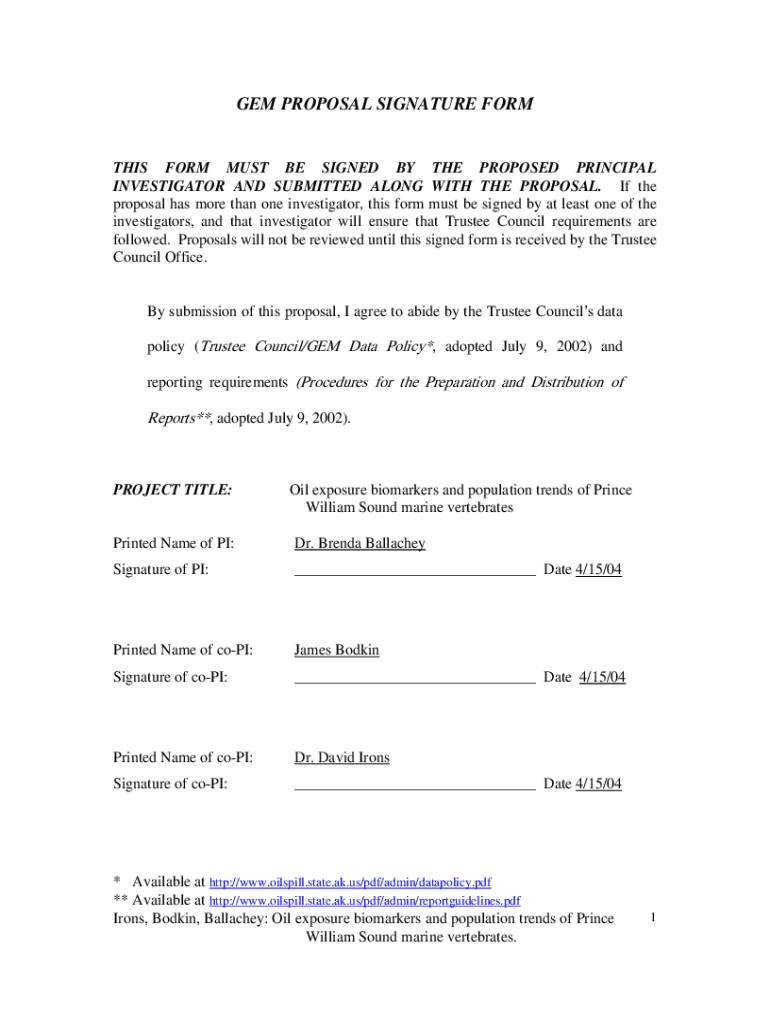 GEM PROPOSAL SIGNATURE FORM

THIS FORM MUST BE SIGNED BY THE PROPOSED PRINCIPAL INVESTIGATOR AND SUBMITTED ALONG WITH THE PROPOSAL. If the proposal has more than one investigator, this form must be signed by at least one of the investigators, and that investigator will ensure that Trustee Council requirements are followed. Proposals will not be reviewed until this signed form is received by the Trustee Council Office.

By submission of this proposal, I agree to abide by the Trustee Council's data policy (Trustee Council/GEM Data Policy*, adopted July 9, 2002) and reporting requirements (Procedures for the Preparation and Distribution of Reports**, adopted July 9, 2002).

PROJECT TITLE: Oil exposure biomarkers and population trends of Prince William Sound marine vertebrates

Printed Name of PI: Dr. Brenda Ballachey

Signature of PI: ________________ Date 4/15/04

Printed Name of co-PI: James Bodkin

Signature of co-PI: ________________ Date 4/15/04

Printed Name of co-PI: Dr. David Irons

Signature of co-PI: ________________ Date 4/15/04

* Available at http://www.oilspill.state.ak.us/pdf/admin/datapolicy.pdf
** Available at http://www.oilspill.state.ak.us/pdf/admin/reportguidelines.pdf
Irons, Bodkin, Ballachey: Oil exposure biomarkers and population trends of Prince William Sound marine vertebrates.

1